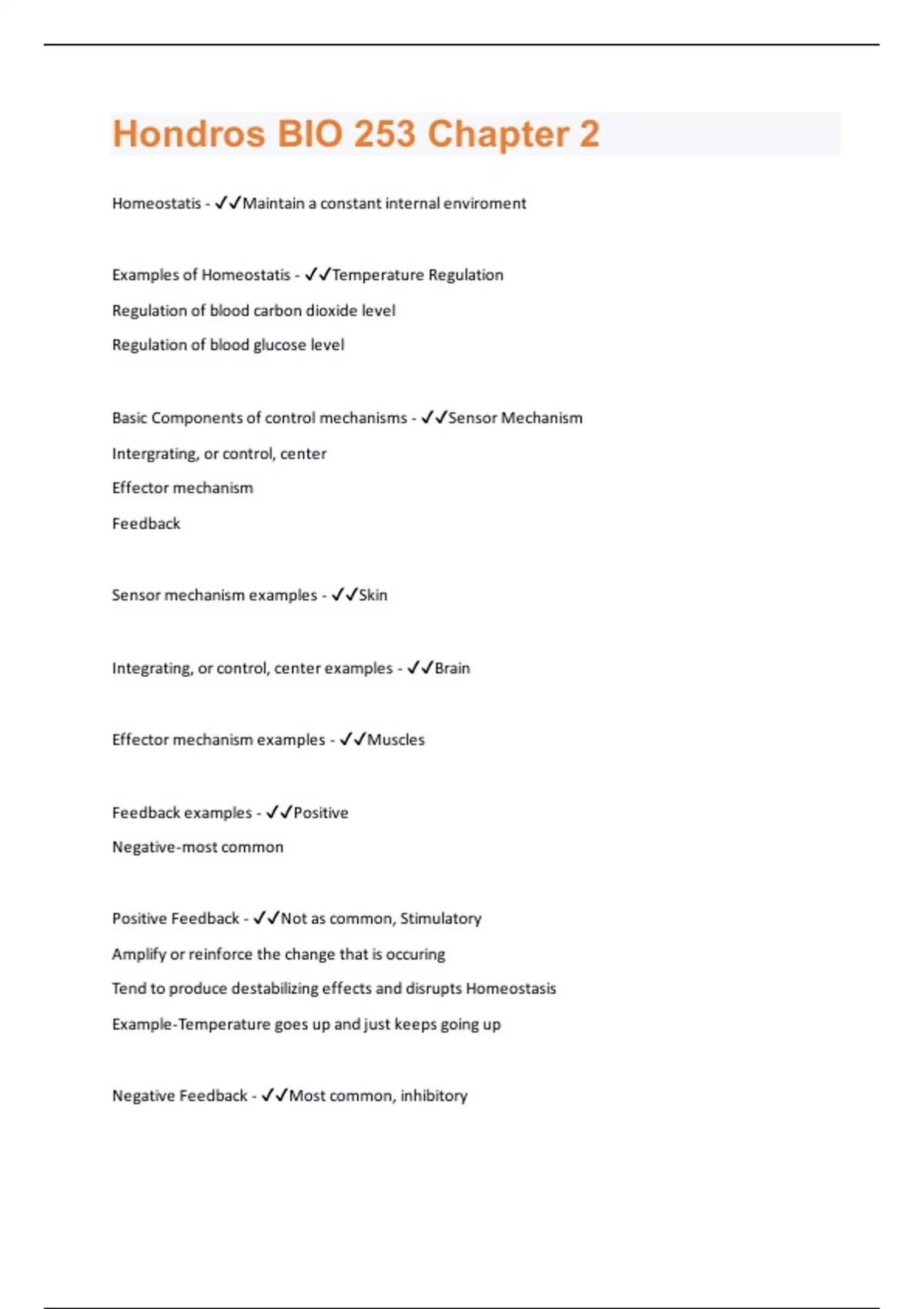 Hondros BIO 253 Chapter 2

Homeostatis - ✓✓Maintain a constant internal enviroment

Examples of Homeostatis - ✓✓Temperature Regulation
Regulation of blood carbon dioxide level
Regulation of blood glucose level

Basic Components of control mechanisms - ✓✓Sensor Mechanism
Intergrating, or control, center
Effector mechanism
Feedback

Sensor mechanism examples - ✓✓Skin

Integrating, or control, center examples - ✓✓Brain

Effector mechanism examples - ✓✓Muscles

Feedback examples - ✓✓Positive
Negative-most common

Positive Feedback - ✓✓Not as common, Stimulatory
Amplify or reinforce the change that is occuring
Tend to produce destabilizing effects and disrupts Homeostasis
Example-Temperature goes up and just keeps going up

Negative Feedback - ✓✓Most common, inhibitory